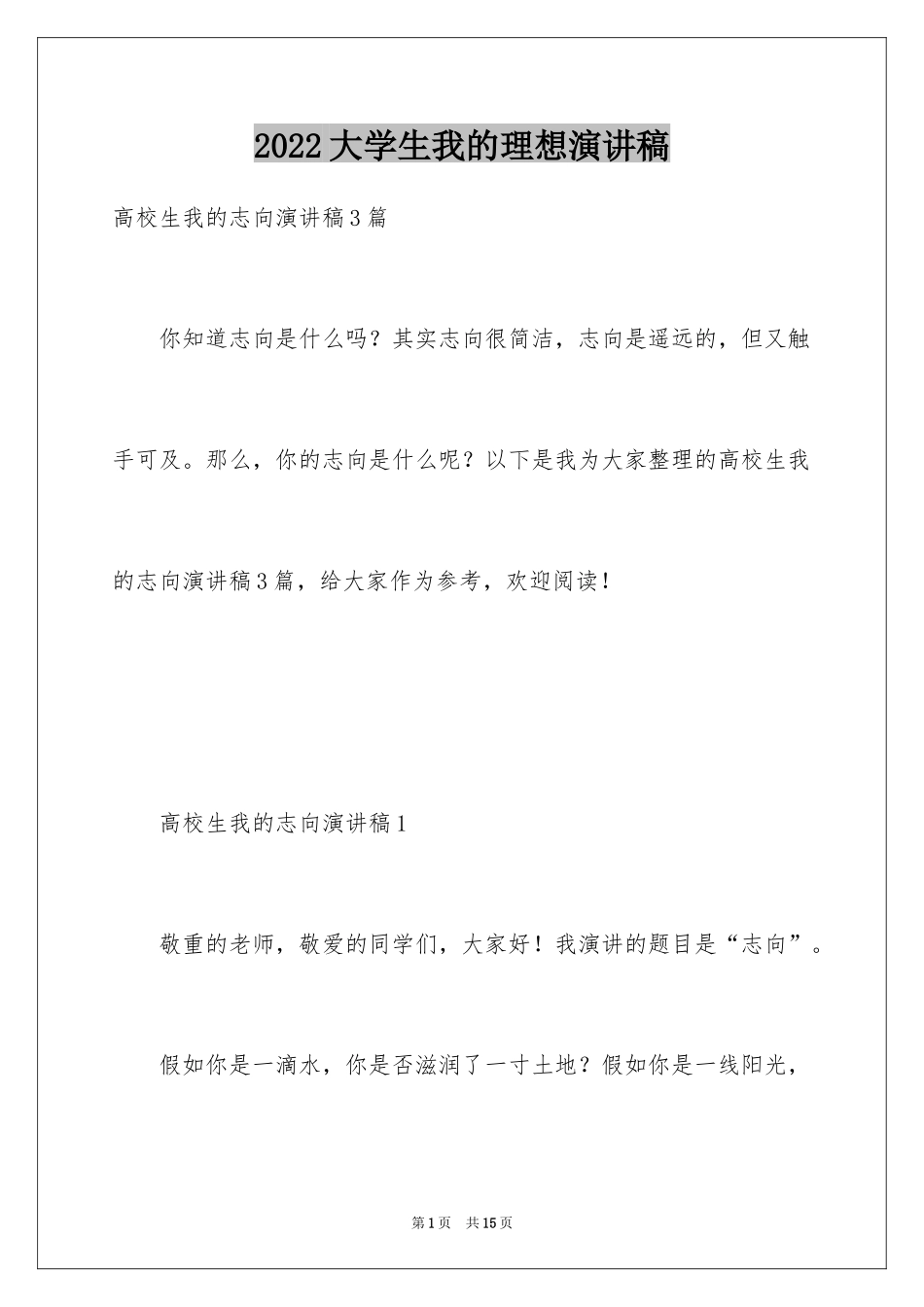 2022大学生我的理想演讲稿

高校生我的志向演讲稿3篇

你知道志向是什么吗？其实志向很简洁，志向是遥远的，但又触手可及。那么，你的志向是什么呢？以下是我为大家整理的高校生我的志向演讲稿3篇，给大家作为参考，欢迎阅读！

高校生我的志向演讲稿1

敬重的老师，敬爱的同学们，大家好！我演讲的题目是“志向”。

假如你是一滴水，你是否滋润了一寸土地？假如你是一线阳光，

第1页 共15页